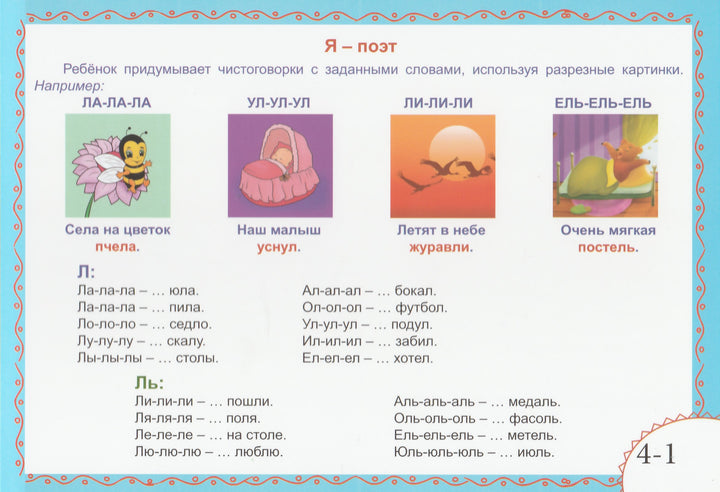 Я – поэт

Ребёнок придумывает чистоговорки с заданными словами, используя разрезные картинки. Например:

ЛА-ЛА-ЛА
Села на цветок пчела.

УЛ-УЛ-УЛ
Наш малыш уснул.

ЛИ-ЛИ-ЛИ
Летят в небе журавли.

ЕЛЬ-ЕЛЬ-ЕЛЬ
Очень мягкая постель.

Л:
Ла-ла-ла – … юла.
Ла-ла-ла – … пила.
Ло-ло-ло – … седло.
Лу-лу-лу – … скалу.
Лы-лы-лы – … столы.

Ал-ал-ал – … бокал.
Ол-ол-ол – … футбол.
Ул-ул-ул – … подул.
Ил-ил-ил – … забил.
Ел-ел-ел – … хотел.

Ль:
Ли-ли-ли – … пошли.
Ля-ля-ля – … поля.
Ле-ле-ле – … на столе.
Лю-лю-лю – … люблю.

Аль-аль-аль – … медаль.
Оль-оль-оль – … фасоль.
Ель-ель-ель – … метель.
Юль-юль-юль – … июль.

4-1